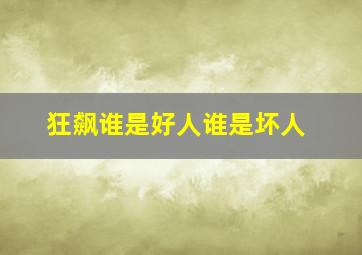 狂飙谁是好人谁是坏人